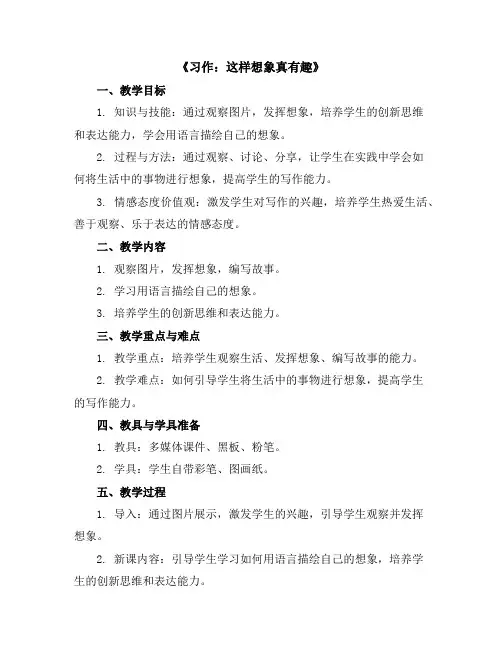 《习作：这样想象真有趣》

一、教学目标

1. 知识与技能：通过观察图片，发挥想象，培养学生的创新思维和表达能力，学会用语言描绘自己的想象。

2. 过程与方法：通过观察、讨论、分享，让学生在实践中学会如何将生活中的事物进行想象，提高学生的写作能力。

3. 情感态度价值观：激发学生对写作的兴趣，培养学生热爱生活、善于观察、乐于表达的情感态度。

二、教学内容

1. 观察图片，发挥想象，编写故事。

2. 学习用语言描绘自己的想象。

3. 培养学生的创新思维和表达能力。

三、教学重点与难点

1. 教学重点：培养学生观察生活、发挥想象、编写故事的能力。

2. 教学难点：如何引导学生将生活中的事物进行想象，提高学生的写作能力。

四、教具与学具准备

1. 教具：多媒体课件、黑板、粉笔。

2. 学具：学生自带彩笔、图画纸。

五、教学过程

1. 导入：通过图片展示，激发学生的兴趣，引导学生观察并发挥想象。

2. 新课内容：引导学生学习如何用语言描绘自己的想象，培养学生的创新思维和表达能力。